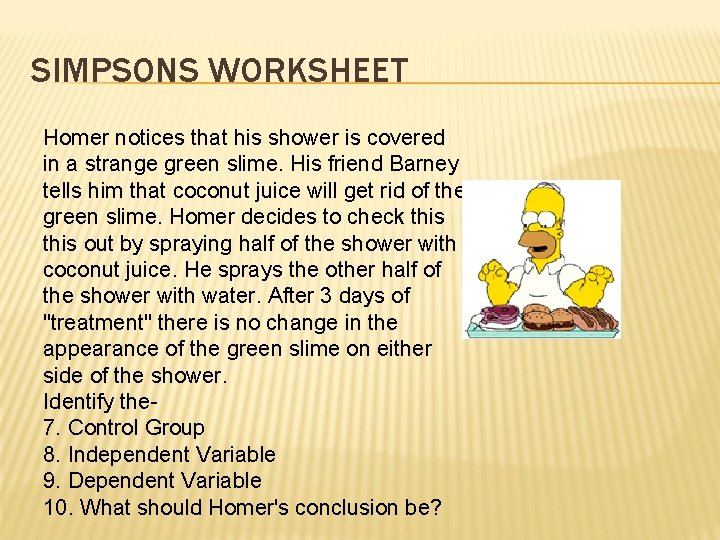 SIMPSONS WORKSHEET

Homer notices that his shower is covered in a strange green slime. His friend Barney tells him that coconut juice will get rid of the green slime. Homer decides to check this this out by spraying half of the shower with coconut juice. He sprays the other half of the shower with water. After 3 days of "treatment" there is no change in the appearance of the green slime on either side of the shower.
Identify the-
7. Control Group
8. Independent Variable
9. Dependent Variable
10. What should Homer's conclusion be?